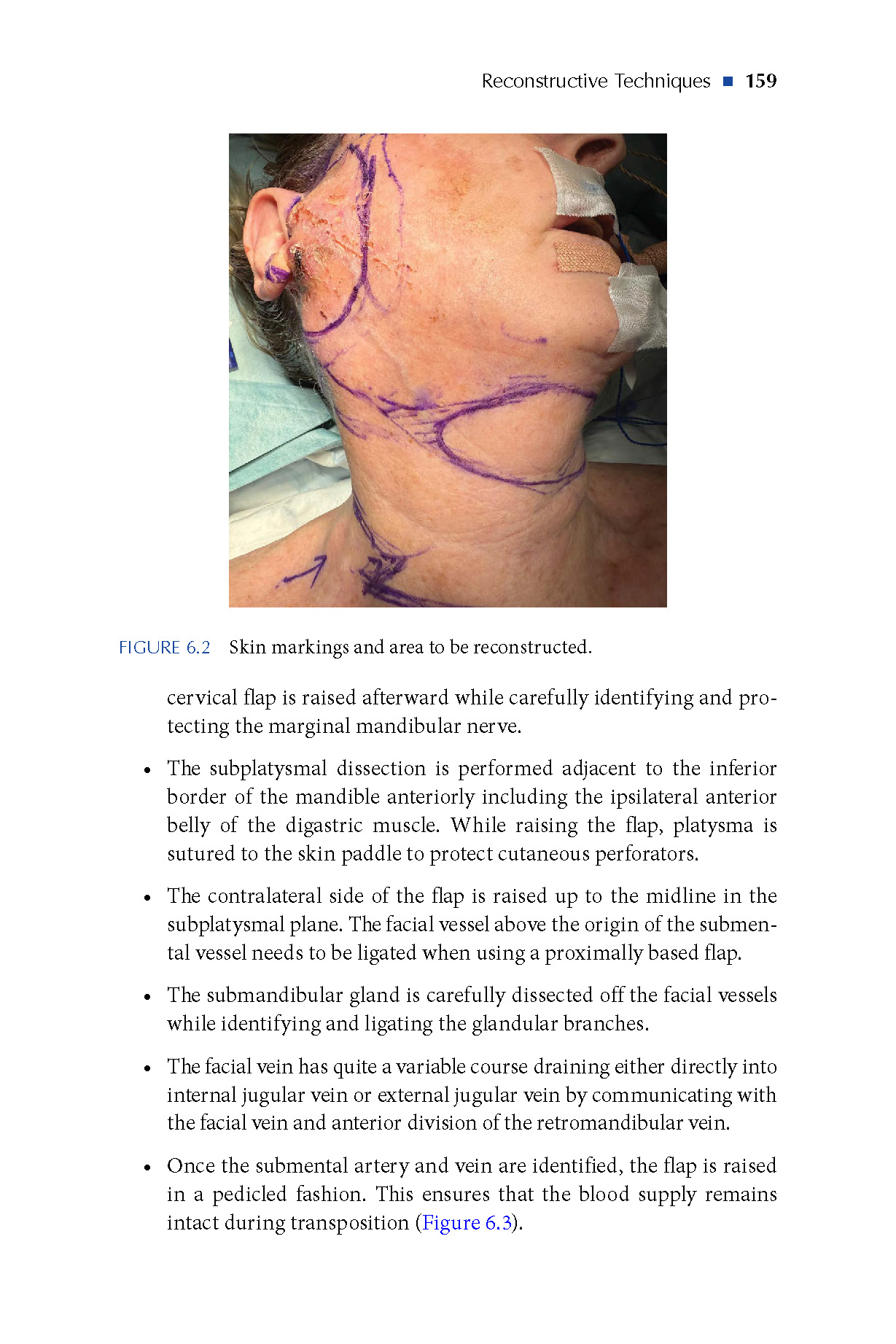 Reconstructive Techniques ■ 159

FIGURE 6.2 Skin markings and area to be reconstructed.

cervical flap is raised afterward while carefully identifying and protecting the marginal mandibular nerve.

• The subplatysmal dissection is performed adjacent to the inferior border of the mandible anteriorly including the ipsilateral anterior belly of the digastric muscle. While raising the flap, platysma is sutured to the skin paddle to protect cutaneous perforators.

• The contralateral side of the flap is raised up to the midline in the subplatysmal plane. The facial vessel above the origin of the submental vessel needs to be ligated when using a proximally based flap.

• The submandibular gland is carefully dissected off the facial vessels while identifying and ligating the glandular branches.

• The facial vein has quite a variable course draining either directly into internal jugular vein or external jugular vein by communicating with the facial vein and anterior division of the retromandibular vein.

• Once the submental artery and vein are identified, the flap is raised in a pedicled fashion. This ensures that the blood supply remains intact during transposition (Figure 6.3).